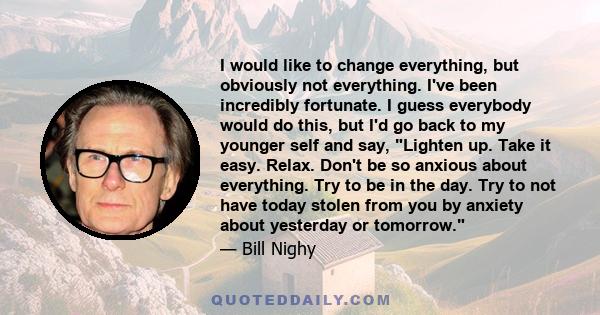 I would like to change everything, but obviously not everything. I've been incredibly fortunate. I guess everybody would do this, but I'd go back to my younger self and say, "Lighten up. Take it easy. Relax. Don't be so anxious about everything. Try to be in the day. Try to not have today stolen from you by anxiety about yesterday or tomorrow."

— Bill Nighy

QUOTEDDAILY.COM